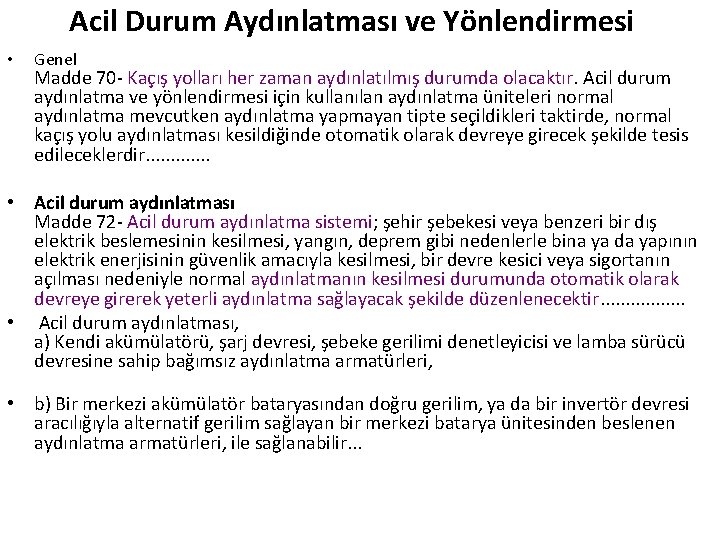 Acil Durum Aydınlatması ve Yönlendirmesi

• Genel
Madde 70- Kaçış yolları her zaman aydınlatılmış durumda olacaktır. Acil durum aydınlatma ve yönlendirmesi için kullanılan aydınlatma üniteleri normal aydınlatma mevcutken aydınlatma yapmayan tipte seçildikleri taktirde, normal kaçış yolu aydınlatması kesildiğinde otomatik olarak devreye girecek şekilde tesis edileceklerdir.............

• Acil durum aydınlatması
Madde 72- Acil durum aydınlatma sistemi; şehir şebekesi veya benzeri bir dış elektrik beslemesinin kesilmesi, yangın, deprem gibi nedenlerle bina ya da yapının elektrik enerjisinin güvenlik amacıyla kesilmesi, bir devre kesici veya sigortanın açılması nedeniyle normal aydınlatmanın kesilmesi durumunda otomatik olarak devreye girerek yeterli aydınlatma sağlayacak şekilde düzenlenecektir.................

• Acil durum aydınlatması,
a) Kendi akümülatörü, şarj devresi, şebeke gerilimi denetleyicisi ve lamba sürücü devresine sahip bağımsız aydınlatma armatürleri,

• b) Bir merkezi akümülatör bataryasından doğru gerilim, ya da bir invertör devresi aracılığıyla alternatif gerilim sağlayan bir merkezi batarya ünitesinden beslenen aydınlatma armatürleri, ile sağlanabilir...